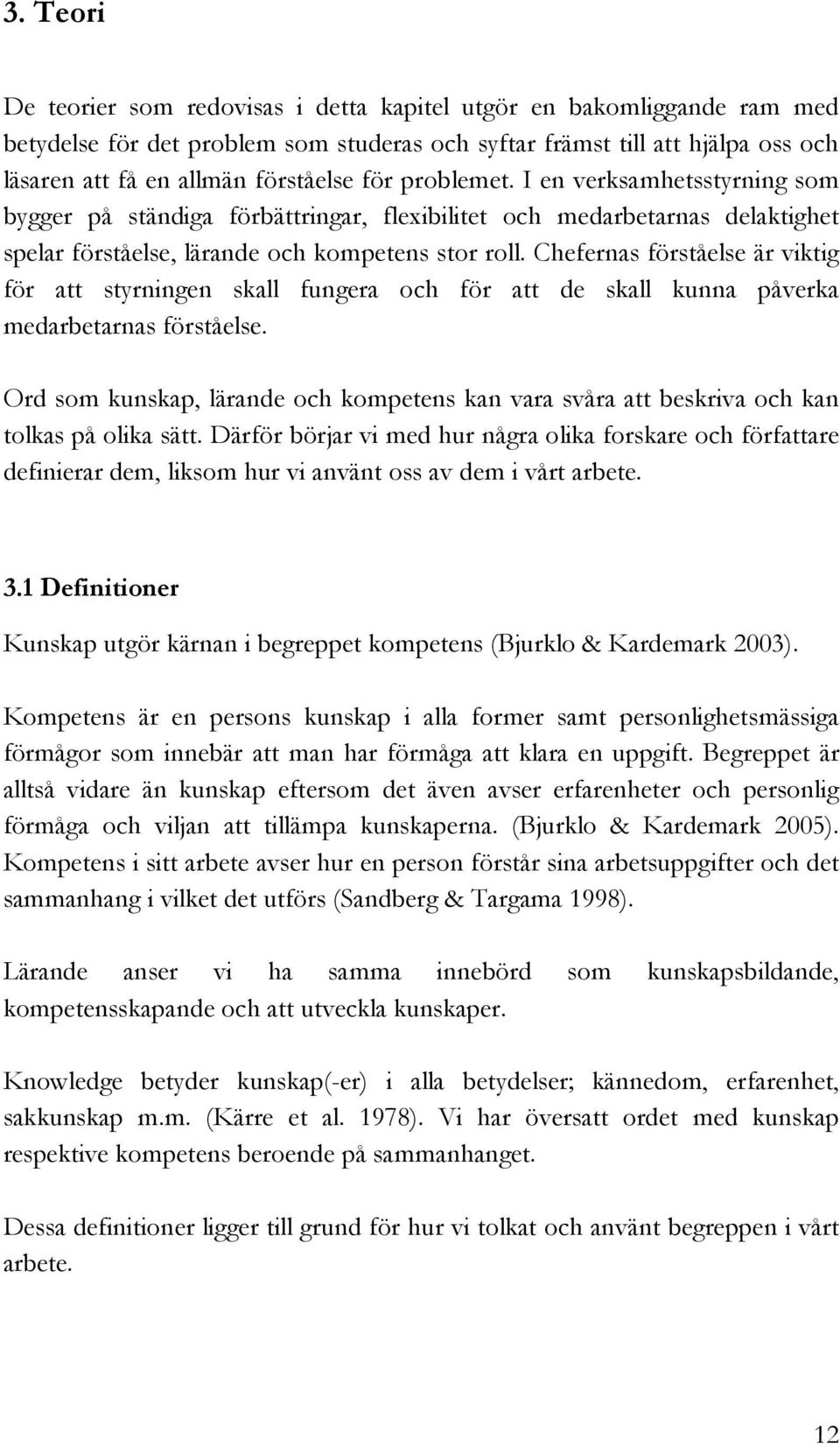 3. Teori

De teorier som redovisas i detta kapitel utgör en bakomliggande ram med betydelse för det problem som studeras och syftar främst till att hjälpa oss och läsaren att få en allmän förståelse för problemet. I en verksamhetsstyrning som bygger på ständiga förbättringar, flexibilitet och medarbetarnas delaktighet spelar förståelse, lärande och kompetens stor roll. Chefernas förståelse är viktig för att styrningen skall fungera och för att de skall kunna påverka medarbetarnas förståelse.

Ord som kunskap, lärande och kompetens kan vara svåra att beskriva och kan tolkas på olika sätt. Därför börjar vi med hur några olika forskare och författare definierar dem, liksom hur vi använt oss av dem i vårt arbete.

3.1 Definitioner

Kunskap utgör kärnan i begreppet kompetens (Bjurklo & Kardemark 2003).

Kompetens är en persons kunskap i alla former samt personlighetsmässiga förmågor som innebär att man har förmåga att klara en uppgift. Begreppet är alltså vidare än kunskap eftersom det även avser erfarenheter och personlig förmåga och viljan att tillämpa kunskaperna. (Bjurklo & Kardemark 2005). Kompetens i sitt arbete avser hur en person förstår sina arbetsuppgifter och det sammanhang i vilket det utförs (Sandberg & Targama 1998).

Lärande anser vi ha samma innebörd som kunskapsbildande, kompetensskapande och att utveckla kunskaper.

Knowledge betyder kunskap(-er) i alla betydelser; kännedom, erfarenhet, sakkunskap m.m. (Kärre et al. 1978). Vi har översatt ordet med kunskap respektive kompetens beroende på sammanhanget.

Dessa definitioner ligger till grund för hur vi tolkat och använt begreppen i vårt arbete.

12